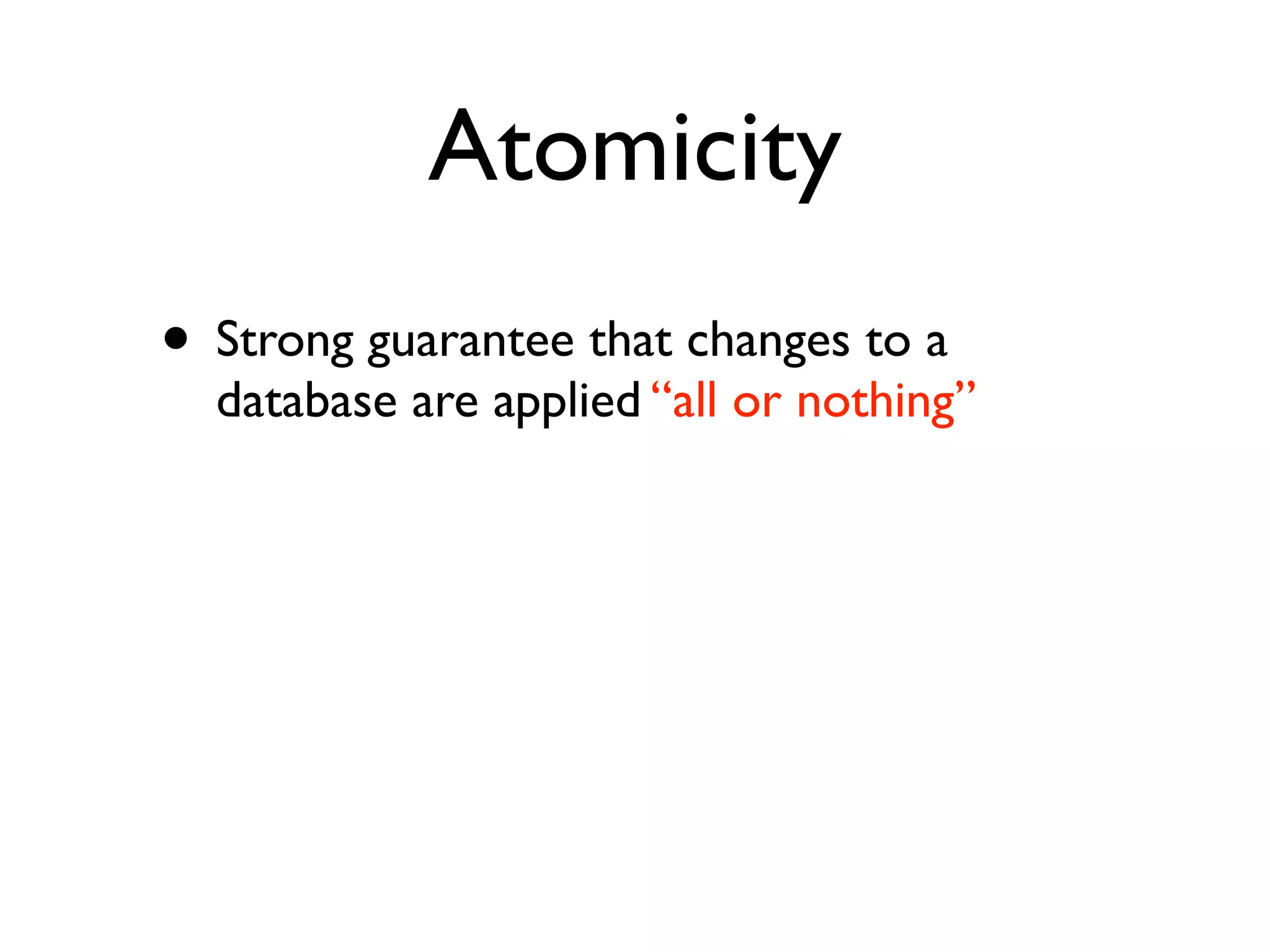 Atomicity

• Strong guarantee that changes to a database are applied "all or nothing"